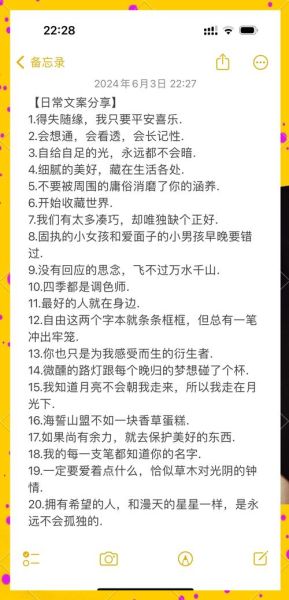 22:28

备忘录

2024年6月3日 22:27

【日常文案分享】
1.得失随缘，我只要平安喜乐.
2.会想通，会看透，会长记性.
3.自给自足的光，永远都不会暗.
4.细腻的美好，藏在生活各处.
5.不要被周围的庸俗消磨了你的涵养.
6.开始收藏世界.
7.我们有太多凑巧，却唯独缺个正好.
8.固执的小女孩和爱面子的小男孩早晚要错过.
9.没有回应的思念，飞不过万水千山.
10.四季都是调色师.
11.最好的人就在身边.
12.自由这两个字本就条条框框，但总有一笔冲出牢笼.
13.你也只是为我感受而生的衍生者.
14.微醺的路灯跟每个晚归的梦想碰了个杯.
15.我知道月亮不会朝我走来，所以我走在月光下.
16.海誓山盟不如一块香草蛋糕.
17.如果尚有余力，就去保护美好的东西.
18.我的每一支笔都知道你的名字.
19.一定要爱着点什么，恰似草木对光阴的钟情.
20.拥有希望的人，和漫天的星星一样，是永远不会孤独的.